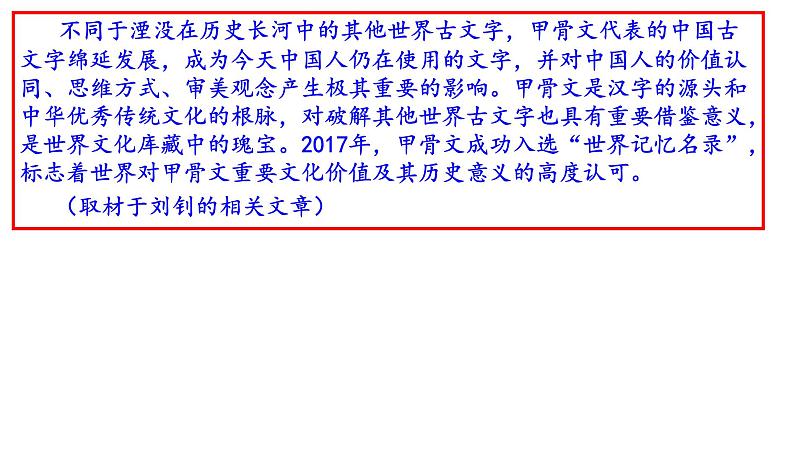 不同于湮没在历史长河中的其他世界古文字，甲骨文代表的中国古文字绵延发展，成为今天中国人仍在使用的文字，并对中国人的价值认同、思维方式、审美观念产生极其重要的影响。甲骨文是汉字的源头和中华优秀传统文化的根脉，对破解其他世界古文字也具有重要借鉴意义，是世界文化库藏中的瑰宝。2017年，甲骨文成功入选“世界记忆名录”，标志着世界对甲骨文重要文化价值及其历史意义的高度认可。

（取材于刘钊的相关文章）